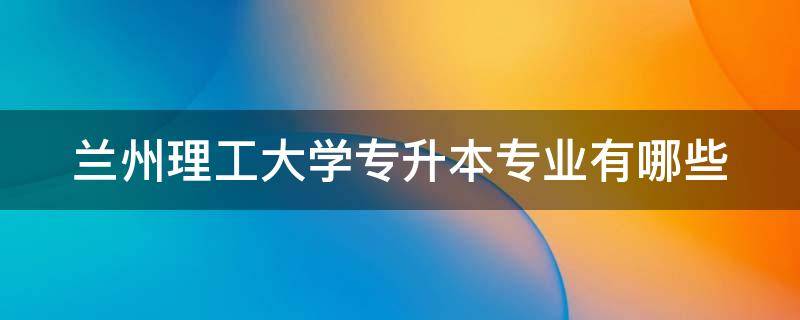 兰州理工大学专升本专业有哪些